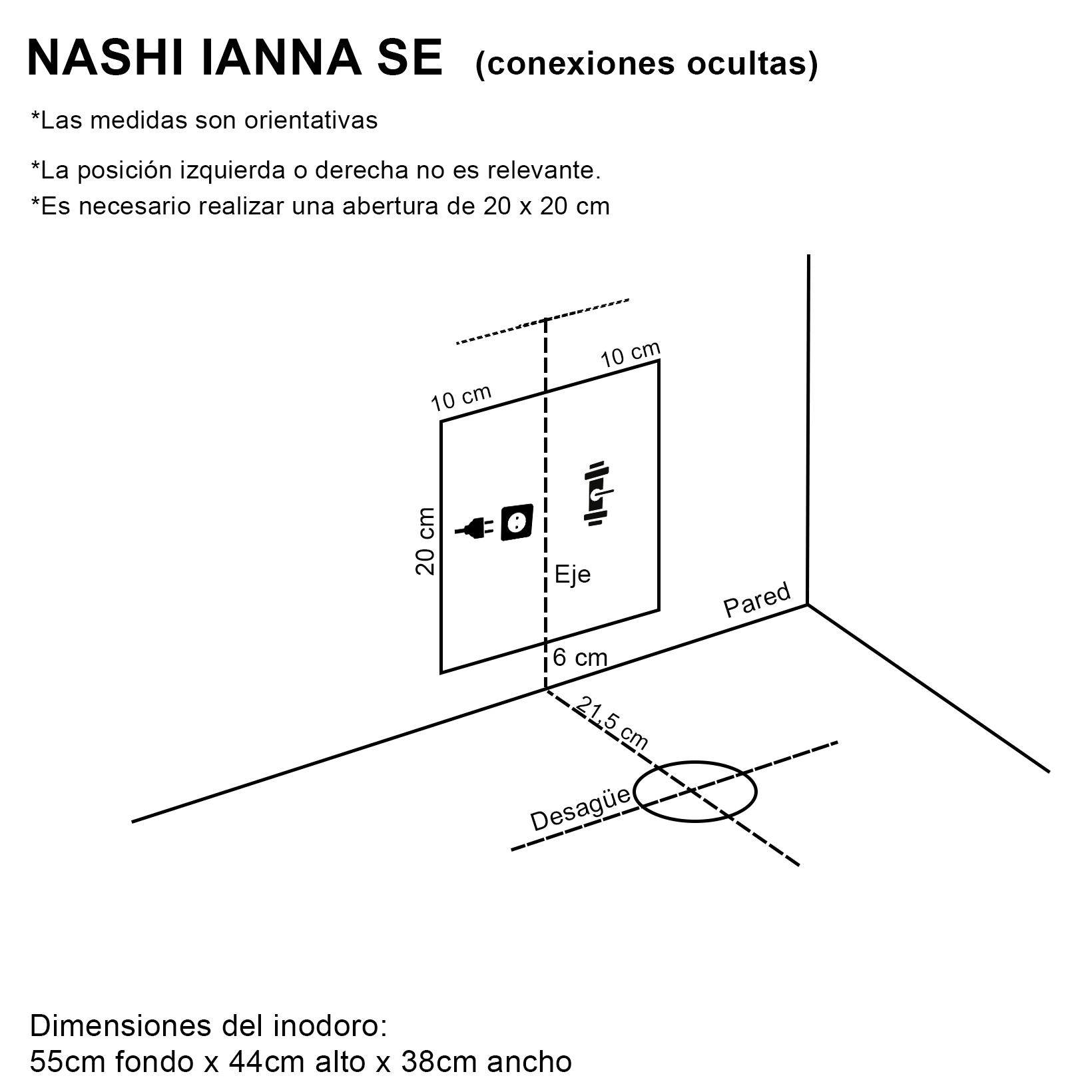 NASHI IANNA SE (conexiones ocultas)

*Las medidas son orientativas

*La posición izquierda o derecha no es relevante.

*Es necesario realizar una abertura de 20 x 20 cm

10 cm

10 cm

20 cm

Eje

Pared

6 cm

21,5 cm

Desagüe

Dimensiones del inodoro:
55cm fondo x 44cm alto x 38cm ancho